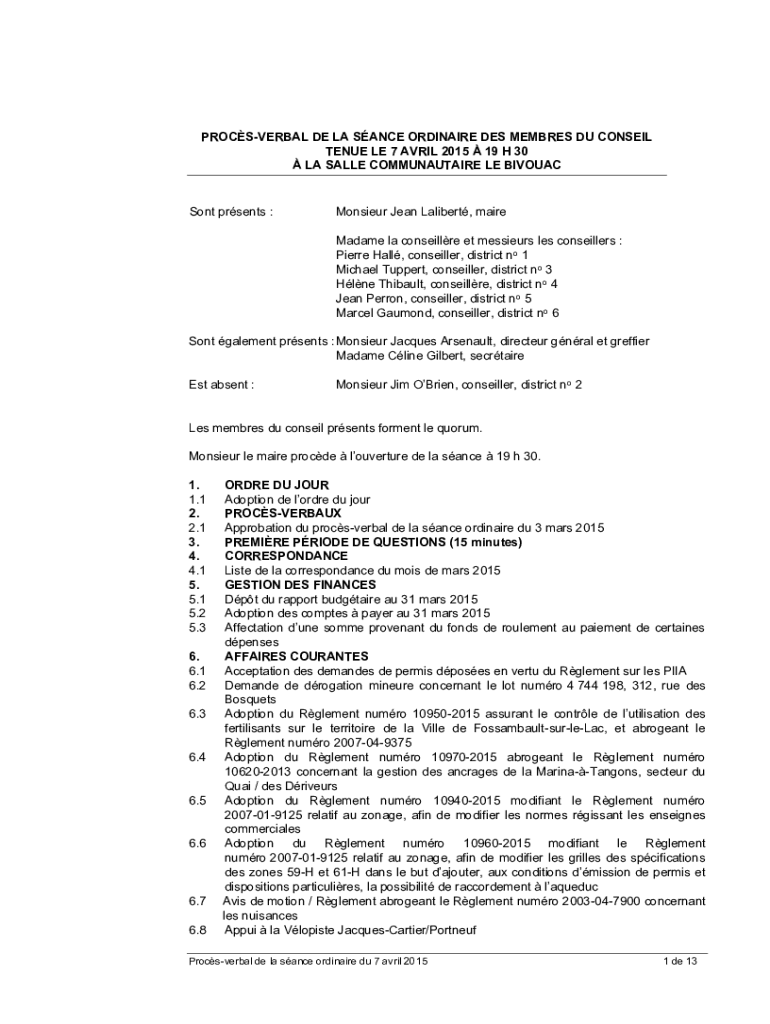 PROCÈS-VERBAL DE LA SÉANCE ORDINAIRE DES MEMBRES DU CONSEIL
TENUE LE 7 AVRIL 2015 À 19 H 30
À LA SALLE COMMUNAUTAIRE LE BIVOUAC

Sont présents : Monsieur Jean Laliberté, maire

Madame la conseillère et messieurs les conseillers :
Pierre Hallé, conseiller, district no 1
Michael Tuppert, conseiller, district no 3
Hélène Thibault, conseillère, district no 4
Jean Perron, conseiller, district no 5
Marcel Gaumond, conseiller, district no 6

Sont également présents : Monsieur Jacques Arsenault, directeur général et greffier
Madame Céline Gilbert, secrétaire

Est absent : Monsieur Jim O'Brien, conseiller, district no 2

Les membres du conseil présents forment le quorum.

Monsieur le maire procède à l'ouverture de la séance à 19 h 30.

1. ORDRE DU JOUR
1.1 Adoption de l'ordre du jour
2. PROCÈS-VERBAUX
2.1 Approbation du procès-verbal de la séance ordinaire du 3 mars 2015
3. PREMIÈRE PÉRIODE DE QUESTIONS (15 minutes)
4. CORRESPONDANCE
4.1 Liste de la correspondance du mois de mars 2015
5. GESTION DES FINANCES
5.1 Dépôt du rapport budgétaire au 31 mars 2015
5.2 Adoption des comptes à payer au 31 mars 2015
5.3 Affectation d'une somme provenant du fonds de roulement au paiement de certaines dépenses
6. AFFAIRES COURANTES
6.1 Acceptation des demandes de permis déposées en vertu du Règlement sur les PIIA
6.2 Demande de dérogation mineure concernant le lot numéro 4 744 198, 312, rue des Bosquets
6.3 Adoption du Règlement numéro 10950-2015 assurant le contrôle de l'utilisation des fertilisants sur le territoire de la Ville de Fossambault-sur-le-Lac, et abrogeant le Règlement numéro 2007-04-9375
6.4 Adoption du Règlement numéro 10970-2015 abrogeant le Règlement numéro 10620-2013 concernant la gestion des ancrages de la Marina-à-Tangons, secteur du Quai / des Dériveurs
6.5 Adoption du Règlement numéro 10940-2015 modifiant le Règlement numéro 2007-01-9125 relatif au zonage, afin de modifier les normes régissant les enseignes commerciales
6.6 Adoption du Règlement numéro 10960-2015 modifiant le Règlement numéro 2007-01-9125 relatif au zonage, afin de modifier les grilles des spécifications des zones 59-H et 61-H dans le but d'ajouter, aux conditions d'émission de permis et dispositions particulières, la possibilité de raccordement à l'aqueduc
6.7 Avis de motion / Règlement abrogeant le Règlement numéro 2003-04-7900 concernant les nuisances
6.8 Appui à la Vélopiste Jacques-Cartier/Portneuf

Procès-verbal de la séance ordinaire du 7 avril 2015 1 de 13